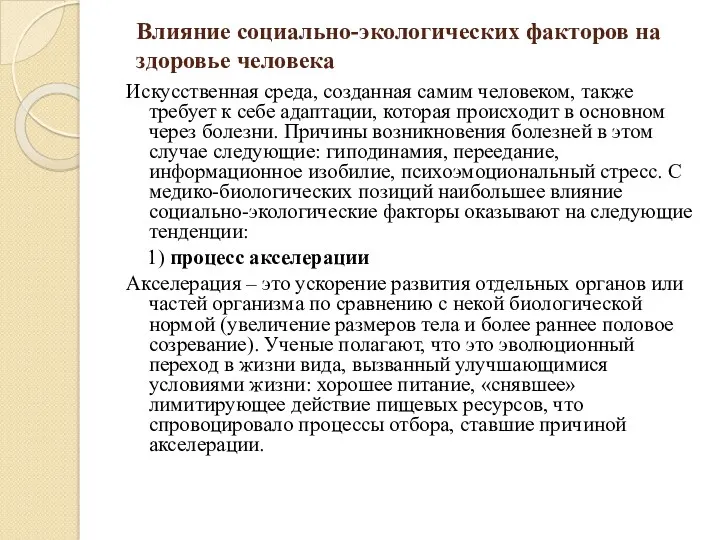 Влияние социально-экологических факторов на здоровье человека

Искусственная среда, созданная самим человеком, также требует к себе адаптации, которая происходит в основном через болезни. Причины возникновения болезней в этом случае следующие: гиподинамия, переедание, информационное изобилие, психоэмоциональный стресс. С медико-биологических позиций наибольшее влияние социально-экологические факторы оказывают на следующие тенденции:

1) процесс акселерации

Акселерация – это ускорение развития отдельных органов или частей организма по сравнению с некой биологической нормой (увеличение размеров тела и более раннее половое созревание). Ученые полагают, что это эволюционный переход в жизни вида, вызванный улучшающимися условиями жизни: хорошее питание, «снявшее» лимитирующее действие пищевых ресурсов, что спровоцировало процессы отбора, ставшие причиной акселерации.